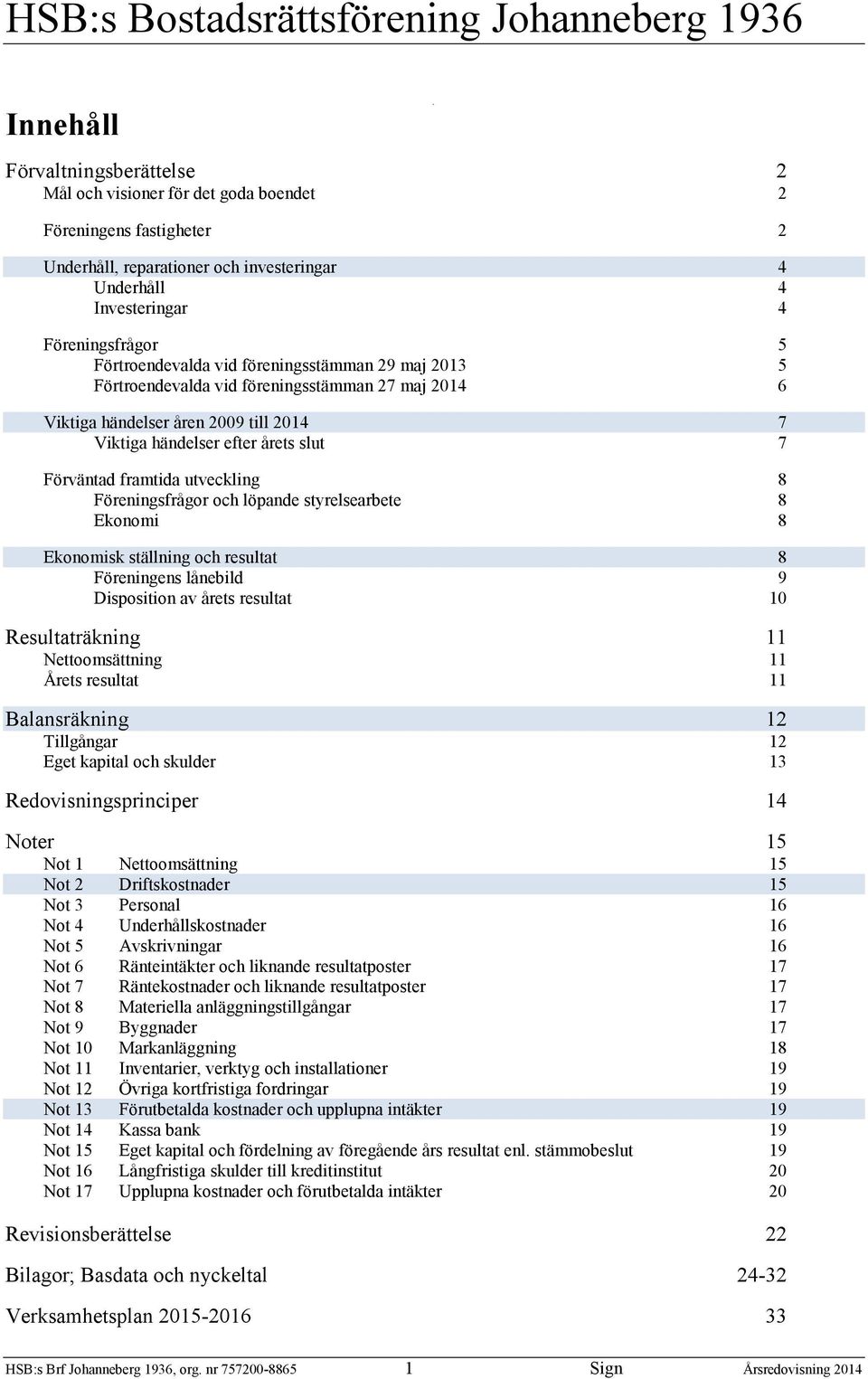 HSB:s Bostadsrättsförening Johanneberg 1936

Innehåll

Förvaltningsberättelse 2
Mål och visioner för det goda boendet 2

Föreningens fastigheter 2

Underhåll, reparationer och investeringar 4
Underhåll 4
Investeringar 4

Föreningsfrågor 5
Förtroendevalda vid föreningsstämman 29 maj 2013 5
Förtroendevalda vid föreningsstämman 27 maj 2014 6

Viktiga händelser åren 2009 till 2014 7
Viktiga händelser efter årets slut 7

Förväntad framtida utveckling 8
Föreningsfrågor och löpande styrelsearbete 8
Ekonomi 8

Ekonomisk ställning och resultat 8
Föreningens lånebild 9
Disposition av årets resultat 10

Resultaträkning 11
Nettoomsättning 11
Årets resultat 11

Balansräkning 12
Tillgångar 12
Eget kapital och skulder 13

Redovisningsprinciper 14

Noter 15
Not 1 Nettoomsättning 15
Not 2 Driftskostnader 15
Not 3 Personal 16
Not 4 Underhållskostnader 16
Not 5 Avskrivningar 16
Not 6 Ränteintäkter och liknande resultatposter 17
Not 7 Räntekostnader och liknande resultatposter 17
Not 8 Materiella anläggningstillgångar 17
Not 9 Byggnader 17
Not 10 Markanläggning 18
Not 11 Inventarier, verktyg och installationer 19
Not 12 Övriga kortfristiga fordringar 19
Not 13 Förutbetalda kostnader och upplupna intäkter 19
Not 14 Kassa bank 19
Not 15 Eget kapital och fördelning av föregående års resultat enl. stämmobeslut 19
Not 16 Långfristiga skulder till kreditinstitut 20
Not 17 Upplupna kostnader och förutbetalda intäkter 20

Revisionsberättelse 22

Bilagor; Basdata och nyckeltal 24-32

Verksamhetsplan 2015-2016 33

HSB:s Brf Johanneberg 1936, org. nr 757200-8865 1 Sign Årsredovisning 2014